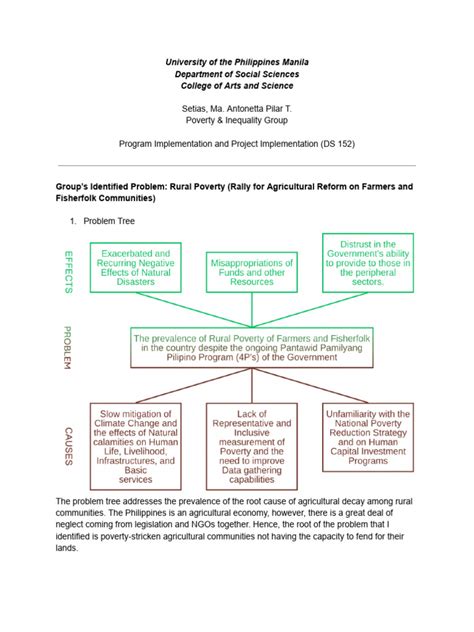 University of the Philippines Manila
Department of Social Sciences
College of Arts and Science

Setias, Ma. Antonetta Pilar T.
Poverty & Inequality Group

Program Implementation and Project Implementation (DS 152)

Group's Identified Problem: Rural Poverty (Rally for Agricultural Reform on Farmers and Fisherfolk Communities)

1. Problem Tree

EFFECTS

Exacerbated and Recurring Negative Effects of Natural Disasters

Misappropriations of Funds and other Resources

Distrust in the Government's ability to provide to those in the peripheral sectors.

PROBLEM

The prevalence of Rural Poverty of Farmers and Fisherfolk in the country despite the ongoing Pantawid Pamilyang Pilipino Program (4P's) of the Government

CAUSES

Slow mitigation of Climate Change and the effects of Natural calamities on Human Life, Livelihood, Infrastructures, and Basic services

Lack of Representative and Inclusive measurement of Poverty and the need to improve Data gathering capabilities

Unfamiliarity with the National Poverty Reduction Strategy and on Human Capital Investment Programs

The problem tree addresses the prevalence of the root cause of agricultural decay among rural communities. The Philippines is an agricultural economy, however, there is a great deal of neglect coming from legislation and NGOs together. Hence, the root of the problem that I identified is poverty-stricken agricultural communities not having the capacity to fend for their lands.